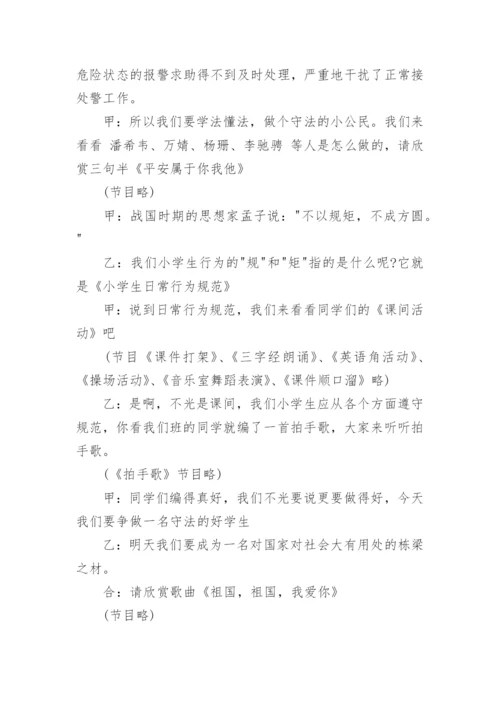 危险状态的报警求助得不到及时处理，严重地干扰了正常接处警工作。

甲：所以我们要学法懂法，做个守法的小公民。我们来看看 潘希韦、万婧、杨珊、李驰骋 等人是怎么做的，请欣赏三句半《平安属于你我他》

(节目略)

甲：战国时期的思想家孟子说："不以规矩，不成方圆。"

乙：我们小学生行为的"规"和"矩"指的是什么呢?它就是《小学生日常行为规范》

甲：说到日常行为规范，我们来看看同学们的《课间活动》吧

(节目《课件打架》、《三字经朗诵》、《英语角活动》、《操场活动》、《音乐室舞蹈表演》、《课件顺口溜》略)

乙：是啊，不光是课间，我们小学生应从各个方面遵守规范，你看我们班的同学就编了一首拍手歌，大家来听听拍手歌。

(《拍手歌》节目略)

甲：同学们编得真好，我们不光要说更要做得好，今天我们要争做一名守法的好学生

乙：明天我们要成为一名对国家对社会大有用处的栋梁之材。

合：请欣赏歌曲《祖国，祖国，我爱你》

(节目略)